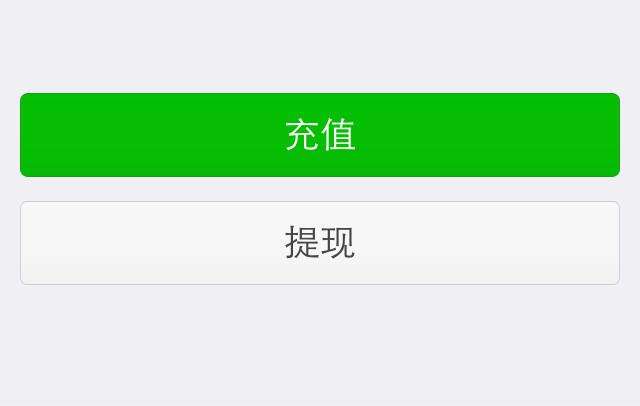 充值

提现